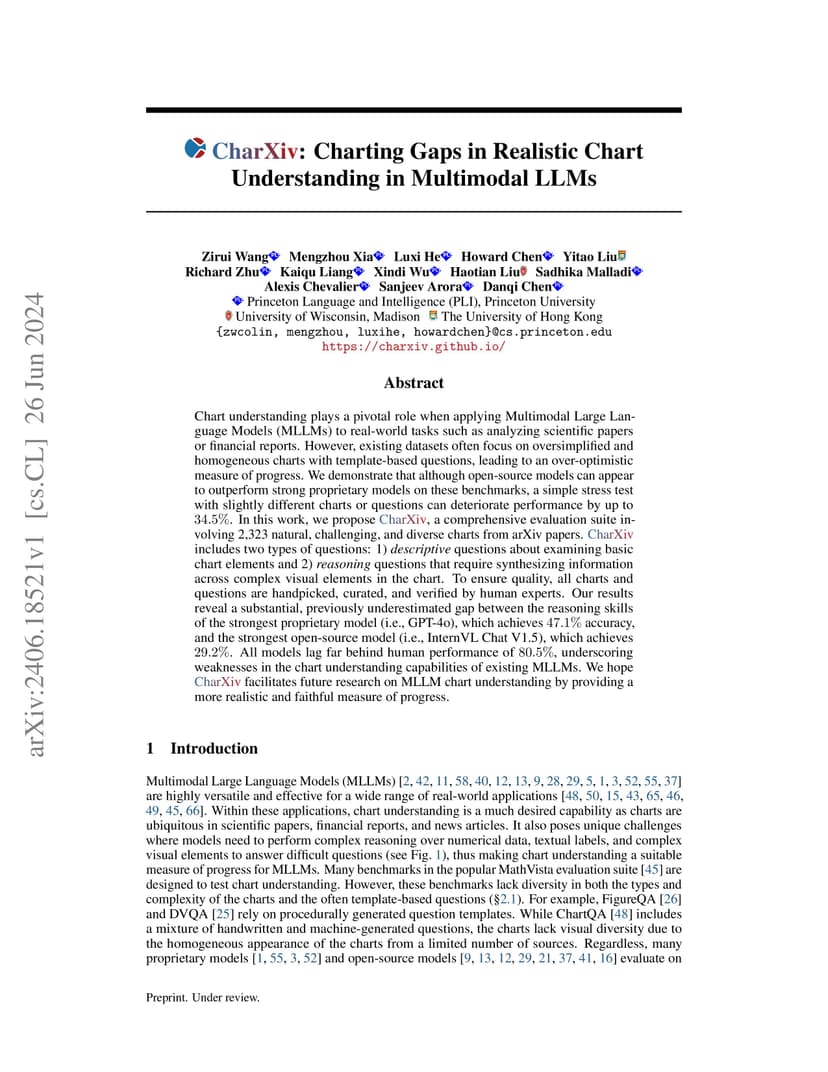 arXiv:2406.18521v1 [cs.CL] 26 Jun 2024

CharXiv: Charting Gaps in Realistic Chart Understanding in Multimodal LLMs

Zirui Wang Mengzhou Xia Luxi He Howard Chen Yitao Liu
Richard Zhu Kaiqu Liang Xindi Wu Haotian Liu Sadhika Malladi
Alexis Chevalier Sanjeev Arora Danqi Chen
Princeton Language and Intelligence (PLI), Princeton University
University of Wisconsin, Madison The University of Hong Kong
{zwcolin, mengzhou, luxihe, howardchen}@cs.princeton.edu
https://charxiv.github.io/

Abstract

Chart understanding plays a pivotal role when applying Multimodal Large Language Models (MLLMs) to real-world tasks such as analyzing scientific papers or financial reports. However, existing datasets often focus on oversimplified and homogeneous charts with template-based questions, leading to an over-optimistic measure of progress. We demonstrate that although open-source models can appear to outperform strong proprietary models on these benchmarks, a simple stress test with slightly different charts or questions can deteriorate performance by up to 34.5%. In this work, we propose CharXiv, a comprehensive evaluation suite involving 2,323 natural, challenging, and diverse charts from arXiv papers. CharXiv includes two types of questions: 1) descriptive questions about examining basic chart elements and 2) reasoning questions that require synthesizing information across complex visual elements in the chart. To ensure quality, all charts and questions are handpicked, curated, and verified by human experts. Our results reveal a substantial, previously underestimated gap between the reasoning skills of the strongest proprietary model (i.e., GPT-4o), which achieves 47.1% accuracy, and the strongest open-source model (i.e., InternVL Chat V1.5), which achieves 29.2%. All models lag far behind human performance of 80.5%, underscoring weaknesses in the chart understanding capabilities of existing MLLMs. We hope CharXiv facilitates future research on MLLM chart understanding by providing a more realistic and faithful measure of progress.

1 Introduction

Multimodal Large Language Models (MLLMs) [2, 42, 11, 58, 40, 12, 13, 9, 28, 29, 5, 1, 3, 52, 55, 37] are highly versatile and effective for a wide range of real-world applications [48, 50, 15, 43, 65, 46, 49, 45, 66]. Within these applications, chart understanding is a much desired capability as charts are ubiquitous in scientific papers, financial reports, and news articles. It also poses unique challenges where models need to perform complex reasoning over numerical data, textual labels, and complex visual elements to answer difficult questions (see Fig. 1), thus making chart understanding a suitable measure of progress for MLLMs. Many benchmarks in the popular MathVista evaluation suite [45] are designed to test chart understanding. However, these benchmarks lack diversity in both the types and complexity of the charts and the often template-based questions (§2.1). For example, FigureQA [26] and DVQA [25] rely on procedurally generated question templates. While ChartQA [48] includes a mixture of handwritten and machine-generated questions, the charts lack visual diversity due to the homogeneous appearance of the charts from a limited number of sources. Regardless, many proprietary models [1, 55, 3, 52] and open-source models [9, 13, 12, 29, 21, 37, 41, 16] evaluate on

Preprint. Under review.